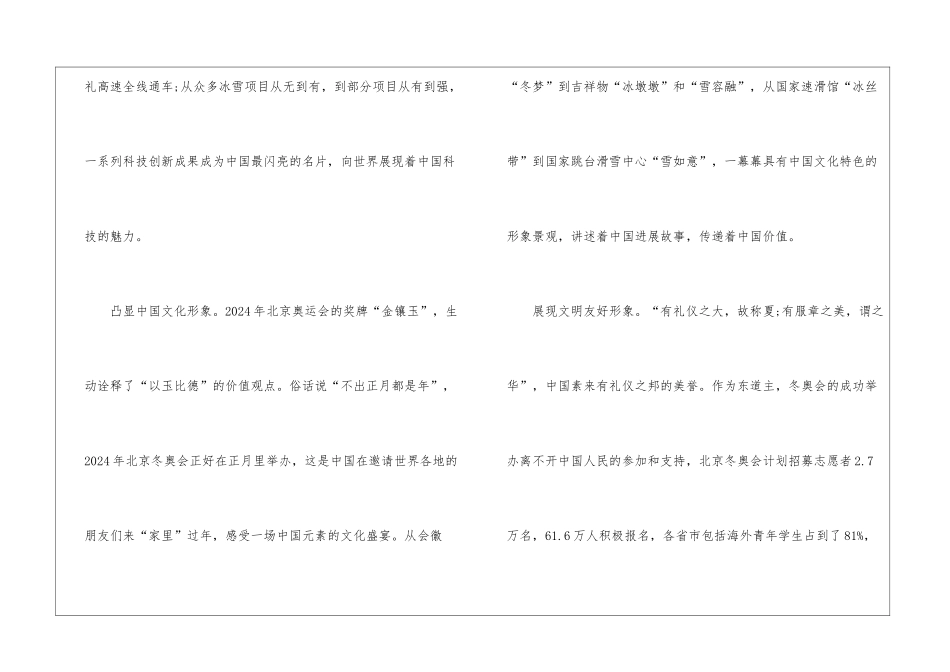 礼高速全线通车;从众多冰雪项目从无到有，到部分项目从有到强，一系列科技创新成果成为中国最闪亮的名片，向世界展现着中国科技的魅力。

凸显中国文化形象。2024年北京奥运会的奖牌“金镶玉”，生动诠释了“以玉比德”的价值观点。俗话说“不出正月都是年”，2024年北京冬奥会正好在正月里举办，这是中国在邀请世界各地的朋友们来“家里”过年，感受一场中国元素的文化盛宴。从会徽

“冬梦”到吉祥物“冰墩墩”和“雪容融”，从国家速滑馆“冰丝带”到国家跳台滑雪中心“雪如意”，一幕幕具有中国文化特色的形象景观，讲述着中国进展故事，传递着中国价值。

展现文明友好形象。“有礼仪之大，故称夏;有服章之美，谓之华”，中国素来有礼仪之邦的美誉。作为东道主，冬奥会的成功举办离不开中国人民的参加和支持，北京冬奥会计划招募志愿者2.7万名，61.6万人积极报名，各省市包括海外青年学生占到了81%,